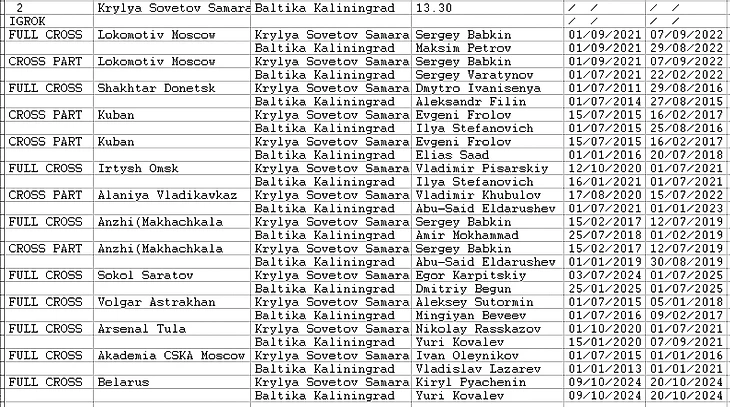 | 2 | Krylya Sovetov Samara | Baltika Kaliningrad | 13.30 | / / | / / |
|---|---|---|---|---|---|
| IGROK | | | | / / | / / |
| FULL CROSS | Lokomotiv Moscow | Krylya Sovetov Samara | Sergey Babkin | 01/09/2021 | 07/09/2022 |
| | | Baltika Kaliningrad | Maksim Petrov | 01/09/2021 | 29/08/2022 |
| CROSS PART | Lokomotiv Moscow | Krylya Sovetov Samara | Sergey Babkin | 01/09/2021 | 07/09/2022 |
| | | Baltika Kaliningrad | Sergey Varatynov | 01/07/2021 | 22/02/2022 |
| FULL CROSS | Shakhtar Donetsk | Krylya Sovetov Samara | Dmytro Ivanisenya | 01/07/2011 | 29/08/2016 |
| | | Baltika Kaliningrad | Aleksandr Filin | 01/07/2014 | 27/08/2015 |
| CROSS PART | Kuban | Krylya Sovetov Samara | Evgeni Frolov | 15/07/2015 | 16/02/2017 |
| | | Baltika Kaliningrad | Ilya Stefanovich | 01/07/2015 | 25/08/2016 |
| CROSS PART | Kuban | Krylya Sovetov Samara | Evgeni Frolov | 15/07/2015 | 16/02/2017 |
| | | Baltika Kaliningrad | Elias Saad | 01/01/2016 | 20/07/2018 |
| FULL CROSS | Irtysh Omsk | Krylya Sovetov Samara | Vladimir Pisarskiy | 12/10/2020 | 01/07/2021 |
| | | Baltika Kaliningrad | Ilya Stefanovich | 16/01/2021 | 01/07/2021 |
| CROSS PART | Alaniya Vladikavkaz | Krylya Sovetov Samara | Vladimir Khubulov | 17/08/2020 | 15/07/2022 |
| | | Baltika Kaliningrad | Abu-Said Eldarushev | 01/07/2021 | 01/01/2023 |
| FULL CROSS | Anzhi(Makhachkala | Krylya Sovetov Samara | Sergey Babkin | 15/02/2017 | 12/07/2019 |
| | | Baltika Kaliningrad | Amir Mokhammad | 25/07/2018 | 01/02/2019 |
| CROSS PART | Anzhi(Makhachkala | Krylya Sovetov Samara | Sergey Babkin | 15/02/2017 | 12/07/2019 |
| | | Baltika Kaliningrad | Abu-Said Eldarushev | 01/01/2019 | 30/08/2019 |
| FULL CROSS | Sokol Saratov | Krylya Sovetov Samara | Egor Karpitskiy | 03/07/2024 | 01/07/2025 |
| | | Baltika Kaliningrad | Dmitriy Begun | 25/01/2025 | 01/07/2025 |
| FULL CROSS | Volgar Astrakhan | Krylya Sovetov Samara | Aleksey Sutormin | 01/07/2015 | 05/01/2018 |
| | | Baltika Kaliningrad | Mingiyan Beveev | 01/07/2016 | 09/02/2017 |
| FULL CROSS | Arsenal Tula | Krylya Sovetov Samara | Nikolay Rasskazov | 01/10/2020 | 01/07/2021 |
| | | Baltika Kaliningrad | Yuri Kovalev | 15/01/2020 | 07/09/2021 |
| FULL CROSS | Akademia CSKA Moscow | Krylya Sovetov Samara | Ivan Oleynikov | 01/07/2015 | 01/01/2016 |
| | | Baltika Kaliningrad | Vladislav Lazarev | 01/01/2013 | 01/01/2021 |
| FULL CROSS | Belarus | Krylya Sovetov Samara | Kiryl Pyachenin | 09/10/2024 | 20/10/2024 |
| | | Baltika Kaliningrad | Yuri Kovalev | 09/10/2024 | 20/10/2024 |